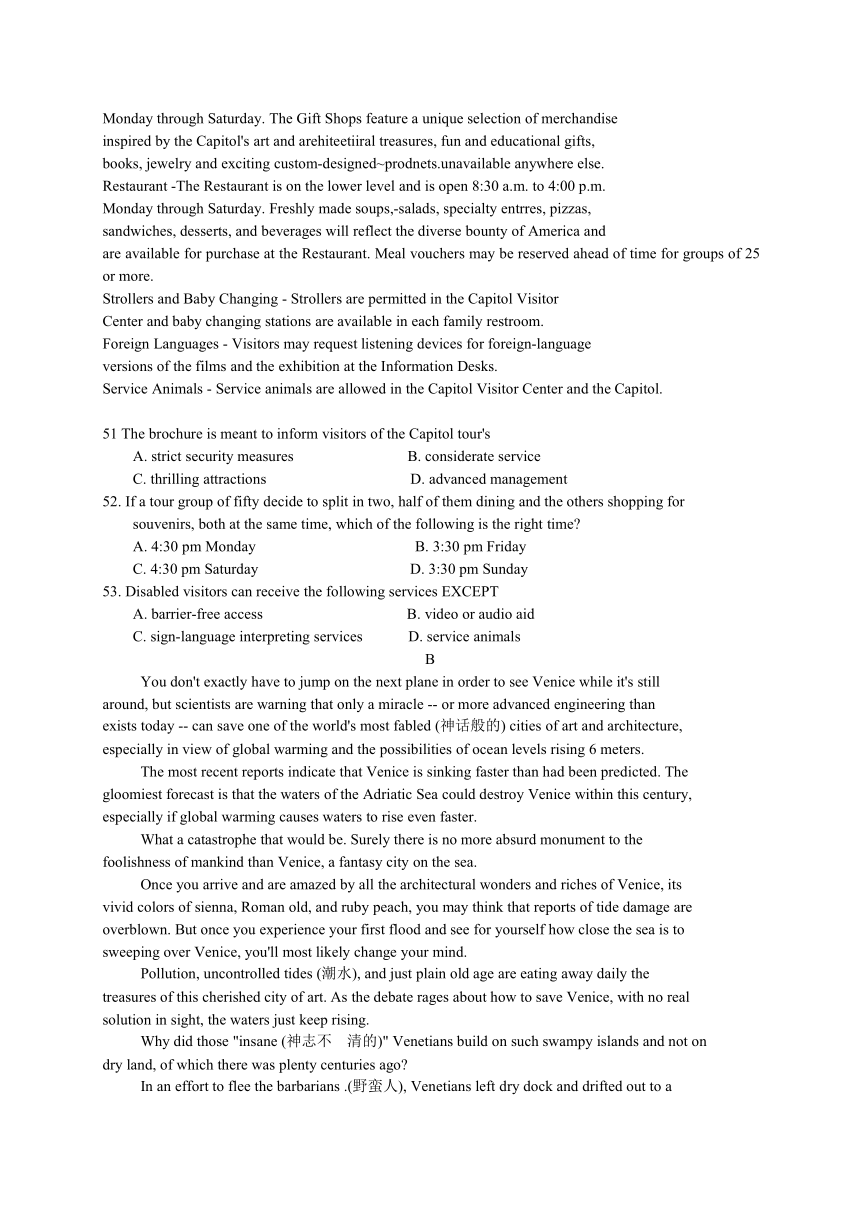 Monday through Saturday. The Gift Shops feature a unique selection of merchandise inspired by the Capitol's art and arehiteetiiral treasures, fun and educational gifts, books, jewelry and exciting custom-designed~prodnets.unavailable anywhere else.
Restaurant -The Restaurant is on the lower level and is open 8:30 a.m. to 4:00 p.m. Monday through Saturday. Freshly made soups,-salads, specialty entrres, pizzas, sandwiches, desserts, and beverages will reflect the diverse bounty of America and are available for purchase at the Restaurant. Meal vouchers may be reserved ahead of time for groups of 25 or more.
Strollers and Baby Changing - Strollers are permitted in the Capitol Visitor Center and baby changing stations are available in each family restroom.
Foreign Languages - Visitors may request listening devices for foreign-language versions of the films and the exhibition at the Information Desks.
Service Animals - Service animals are allowed in the Capitol Visitor Center and the Capitol.

51 The brochure is meant to inform visitors of the Capitol tour's
A. strict security measures B. considerate service
C. thrilling attractions D. advanced management
52. If a tour group of fifty decide to split in two, half of them dining and the others shopping for souvenirs, both at the same time, which of the following is the right time?
A. 4:30 pm Monday B. 3:30 pm Friday
C. 4:30 pm Saturday D. 3:30 pm Sunday
53. Disabled visitors can receive the following services EXCEPT
A. barrier-free access B. video or audio aid
C. sign-language interpreting services D. service animals
B
You don't exactly have to jump on the next plane in order to see Venice while it's still around, but scientists are warning that only a miracle -- or more advanced engineering than exists today -- can save one of the world's most fabled (神话般的) cities of art and architecture, especially in view of global warming and the possibilities of ocean levels rising 6 meters.
The most recent reports indicate that Venice is sinking faster than had been predicted. The gloomiest forecast is that the waters of the Adriatic Sea could destroy Venice within this century, especially if global warming causes waters to rise even faster.
What a catastrophe that would be. Surely there is no more absurd monument to the foolishness of mankind than Venice, a fantasy city on the sea.
Once you arrive and are amazed by all the architectural wonders and riches of Venice, its vivid colors of sienna, Roman old, and ruby peach, you may think that reports of tide damage are overblown. But once you experience your first flood and see for yourself how close the sea is to sweeping over Venice, you'll most likely change your mind.
Pollution, uncontrolled tides (潮水), and just plain old age are eating away daily the treasures of this cherished city of art. As the debate rages about how to save Venice, with no real solution in sight, the waters just keep rising.
Why did those "insane (神志不 清的)" Venetians build on such swampy islands and not on dry land, of which there was plenty centuries ago?
In an effort to flee the barbarians .(野蛮人), Venetians left dry dock and drifted out to a